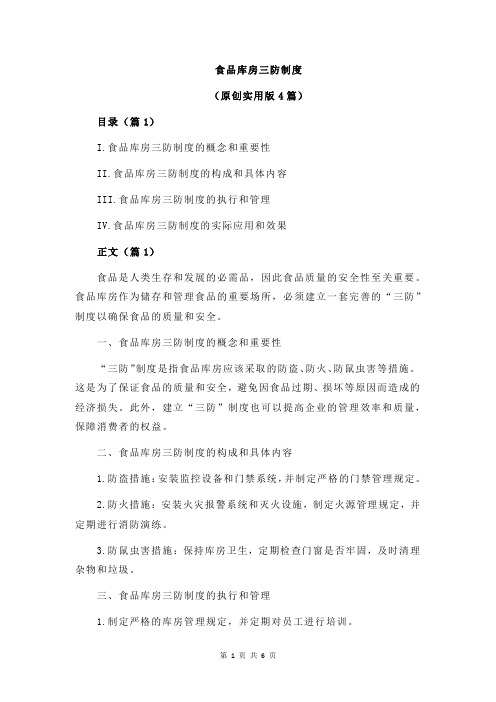 食品库房三防制度

（原创实用版 4 篇）

目录（篇 1）

I.食品库房三防制度的概念和重要性

II.食品库房三防制度的构成和具体内容

III.食品库房三防制度的执行和管理

IV.食品库房三防制度的实际应用和效果

正文（篇 1）

食品是人类生存和发展的必需品，因此食品质量的安全性至关重要。食品库房作为储存和管理食品的重要场所，必须建立一套完善的“三防”制度以确保食品的质量和安全。

一、食品库房三防制度的概念和重要性

“三防”制度是指食品库房应该采取的防盗、防火、防鼠虫害等措施。这是为了保证食品的质量和安全，避免因食品过期、损坏等原因而造成的经济损失。此外，建立“三防”制度也可以提高企业的管理效率和质量，保障消费者的权益。

二、食品库房三防制度的构成和具体内容

1.防盗措施：安装监控设备和门禁系统，并制定严格的门禁管理规定。

2.防火措施：安装火灾报警系统和灭火设施，制定火源管理规定，并定期进行消防演练。

3.防鼠虫害措施：保持库房卫生，定期检查门窗是否牢固，及时清理杂物和垃圾。

三、食品库房三防制度的执行和管理

1.制定严格的库房管理规定，并定期对员工进行培训。

第 1 页 共 6 页